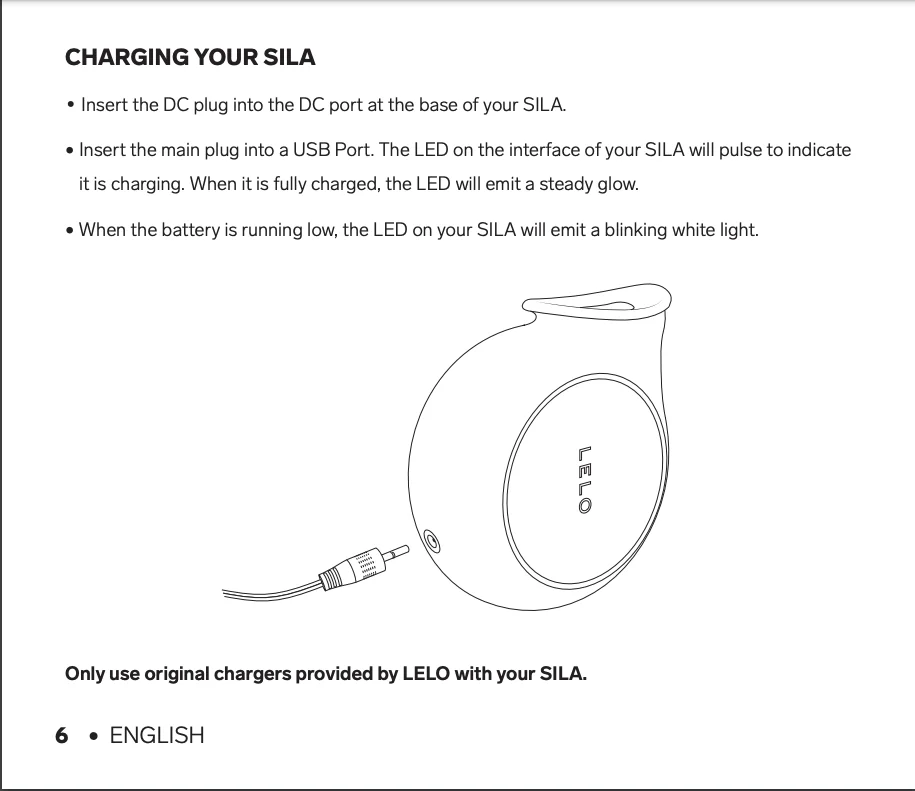 CHARGING YOUR SILA

• Insert the DC plug into the DC port at the base of your SILA.

• Insert the main plug into a USB Port. The LED on the interface of your SILA will pulse to indicate it is charging. When it is fully charged, the LED will emit a steady glow.

• When the battery is running low, the LED on your SILA will emit a blinking white light.

LELO

Only use original chargers provided by LELO with your SILA.

6 • ENGLISH